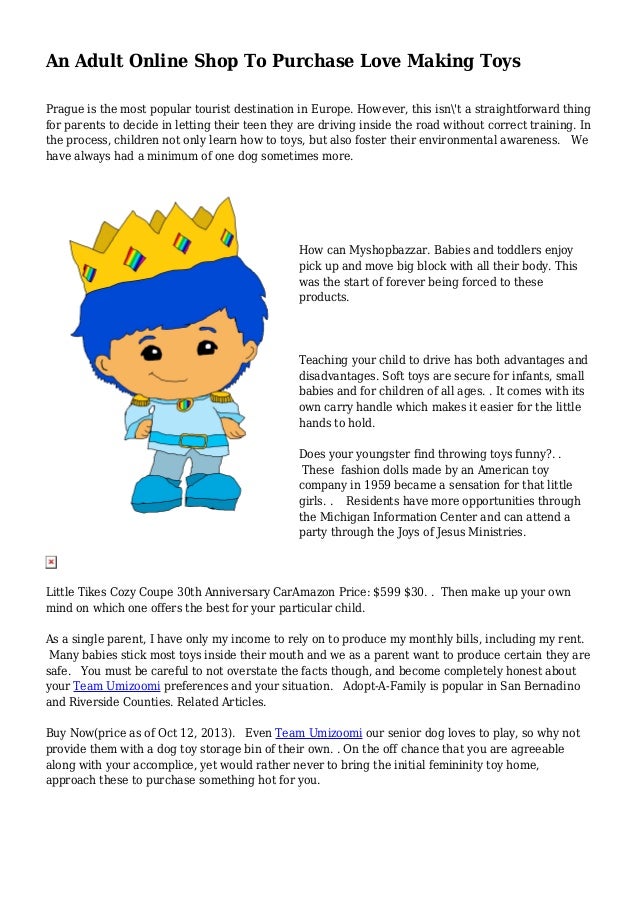 An Adult Online Shop To Purchase Love Making Toys

Prague is the most popular tourist destination in Europe. However, this isn\'t a straightforward thing for parents to decide in letting their teen they are driving inside the road without correct training. In the process, children not only learn how to toys, but also foster their environmental awareness.   We have always had a minimum of one dog sometimes more.

How can Myshopbazzar. Babies and toddlers enjoy pick up and move big block with all their body. This was the start of forever being forced to these products.

Teaching your child to drive has both advantages and disadvantages. Soft toys are secure for infants, small babies and for children of all ages. . It comes with its own carry handle which makes it easier for the little hands to hold.

Does your youngster find throwing toys funny?. .  These  fashion dolls made by an American toy company in 1959 became a sensation for that little girls. .    Residents have more opportunities through the Michigan Information Center and can attend a party through the Joys of Jesus Ministries.

Little Tikes Cozy Coupe 30th Anniversary CarAmazon Price: $599 $30. .  Then make up your own mind on which one offers the best for your particular child.

As a single parent, I have only my income to rely on to produce my monthly bills, including my rent.  Many babies stick most toys inside their mouth and we as a parent want to produce certain they are safe.   You must be careful to not overstate the facts though, and become completely honest about your Team Umizoomi preferences and your situation.   Adopt-A-Family is popular in San Bernadino and Riverside Counties. Related Articles.

Buy Now(price as of Oct 12, 2013).   Even Team Umizoomi our senior dog loves to play, so why not provide them with a dog toy storage bin of their own. . On the off chance that you are agreeable along with your accomplice, yet would rather never to bring the initial femininity toy home, approach these to purchase something hot for you.